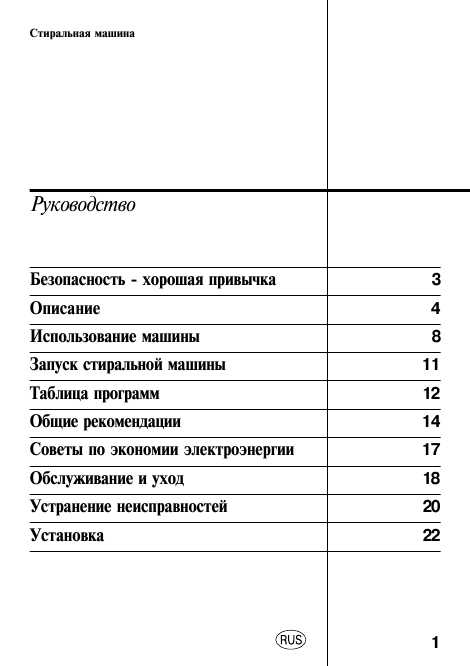 Стиральная машина

Руководство

| | |
|---|---|
| Безопасность - хорошая привычка | 3 |
| Описание | 4 |
| Использование машины | 8 |
| Запуск стиральной машины | 11 |
| Таблица программ | 12 |
| Общие рекомендации | 14 |
| Советы по экономии электроэнергии | 17 |
| Обслуживание и уход | 18 |
| Устранение неисправностей | 20 |
| Установка | 22 |

RUS

1